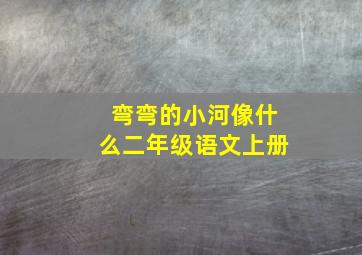 弯弯的小河像什么二年级语文上册